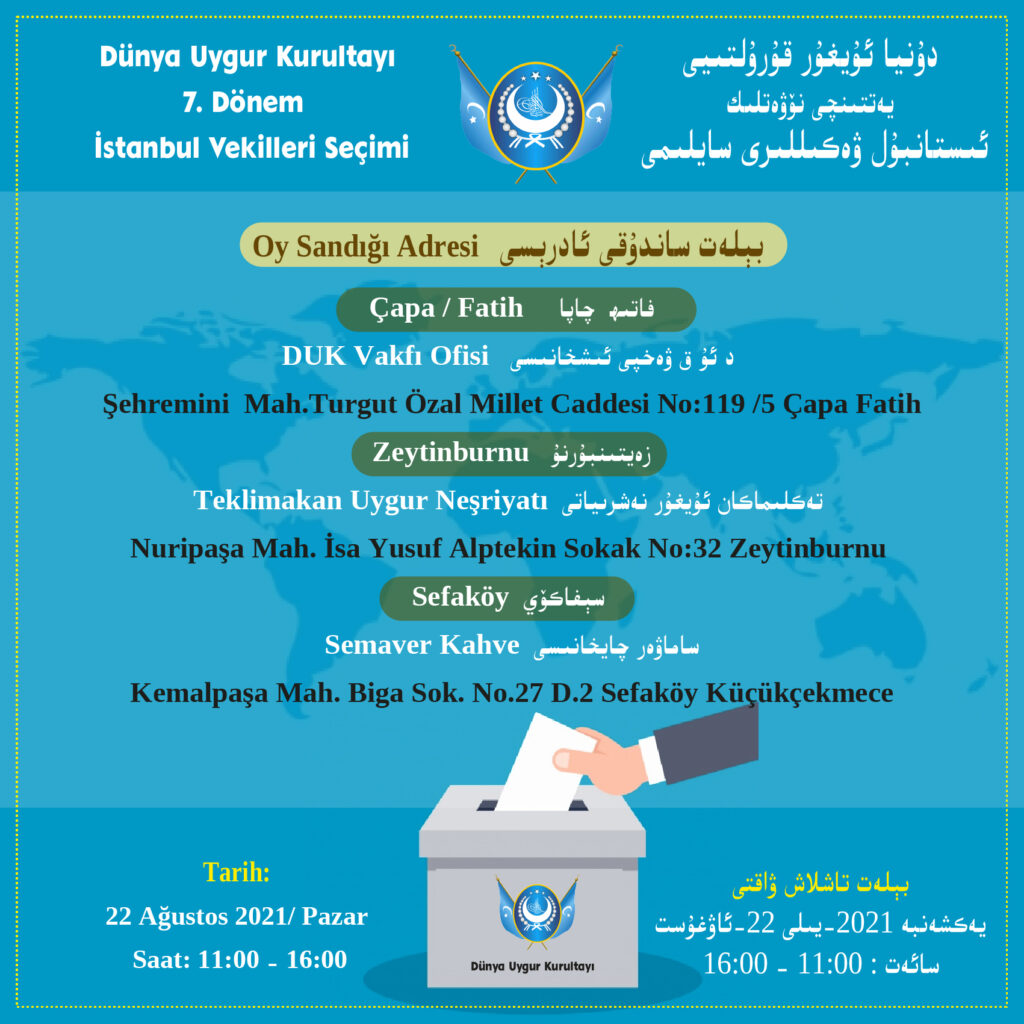 Dünya Uygur Kurultayı
7. Dönem
İstanbul Vekilleri Seçimi

دۇنيا ئۇيغۇر قۇرۇلتىيى
يەتتىنچى نۆۋەتلىك
ئىستانبۇل ۋەكىللىرى سايلىمى

Oy Sandığı Adresi بېلەت ساندۇقى ئادرېسى

Çapa / Fatih فاتىھ چاپا

DUK Vakfı Ofisi د ئۇ ق ۋەخپى ئىشخانىسى

Şehremini Mah.Turgut Özal Millet Caddesi No:119 /5 Çapa Fatih

Zeytinburnu زەيتىنبۇرنۇ

Teklimakan Uygur Neşriyatı تەكلىماكان ئۇيغۇر نەشرىياتى

Nuripaşa Mah. İsa Yusuf Alptekin Sokak No:32 Zeytinburnu

Sefaköy سېفاكۆي

Semaver Kahve ساماۋەر چايخانىسى

Kemalpaşa Mah. Biga Sok. No.27 D.2 Sefaköy Küçükçekmece

Tarih:
22 Ağustos 2021/ Pazar
Saat: 11:00 - 16:00

Dünya Uygur Kurultayı

بېلەت تاشلاش ۋاقتى
يەكشەنبە 2021-يىلى 22-ئاۋغۇست
سائەت : 11:00 - 16:00